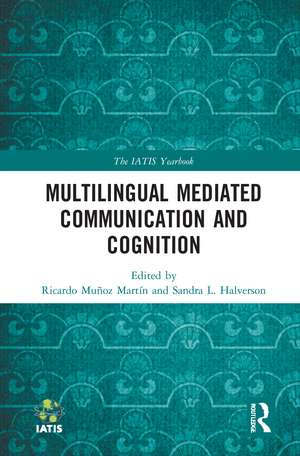 The IATIS Yearbook

MULTILINGUAL MEDIATED COMMUNICATION AND COGNITION

Edited by
Ricardo Muñoz Martín and Sandra L. Halverson

IATIS

ROUTLEDGE